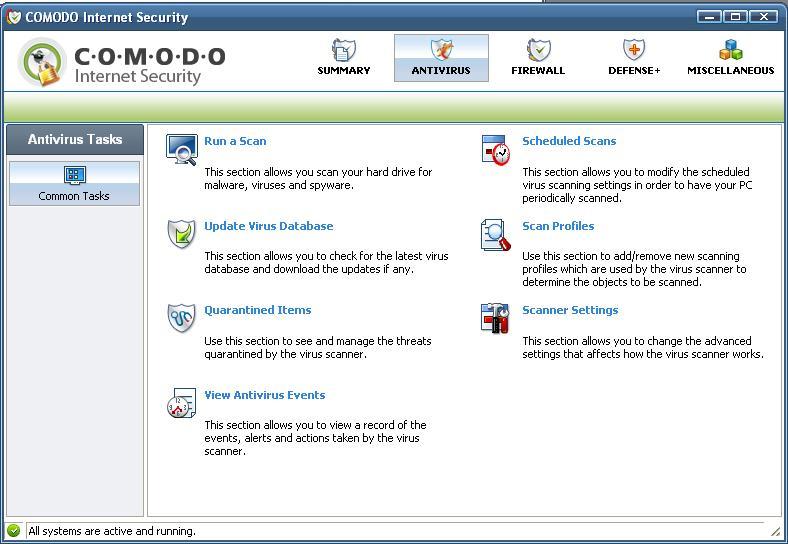 COMODO Internet Security

C·O·M·O·D·O
Internet Security

SUMMARY
ANTIVIRUS
FIREWALL
DEFENSE+
MISCELLANEOUS

Antivirus Tasks

Common Tasks

Run a Scan

This section allows you scan your hard drive for malware, viruses and spyware.

Update Virus Database

This section allows you to check for the latest virus database and download the updates if any.

Quarantined Items

Use this section to see and manage the threats quarantined by the virus scanner.

View Antivirus Events

This section allows you to view a record of the events, alerts and actions taken by the virus scanner.

Scheduled Scans

This section allows you to modify the scheduled virus scanning settings in order to have your PC periodically scanned.

Scan Profiles

Use this section to add/remove new scanning profiles which are used by the virus scanner to determine the objects to be scanned.

Scanner Settings

This section allows you to change the advanced settings that affects how the virus scanner works.

All systems are active and running.